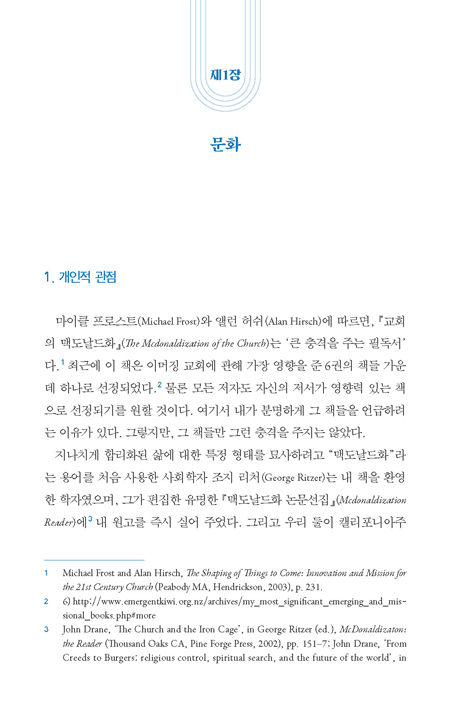 제1장

문화

1. 개인적 관점

마이클 프로스트(Michael Frost)와 앨런 허쉬(Alan Hirsch)에 따르면, 『교회의 맥도날드화』(The Mcdonaldization of the Church)는 '큰 충격을 주는 필독서'다.$^1$ 최근에 이 책은 이머징 교회에 관해 가장 영향을 준 6권의 책들 가운데 하나로 선정되었다.$^2$ 물론 모든 저자도 자신의 저서가 영향력 있는 책으로 선정되기를 원할 것이다. 여기서 내가 분명하게 그 책들을 언급하려는 이유가 있다. 그렇지만, 그 책들만 그런 충격을 주지는 않았다.

지나치게 합리화된 삶에 대한 특정 형태를 묘사하려고 "맥도날드화"라는 용어를 처음 사용한 사회학자 조지 리처(George Ritzer)는 내 책을 환영한 학자였으며, 그가 편집한 유명한 『맥도날드화 논문선집』(Mcdonaldization Reader)에$^3$ 내 원고를 즉시 실어 주었다. 그리고 우리 둘이 캘리포니아주

1 Michael Frost and Alan Hirsch, The Shaping of Things to Come: Innovation and Mission for the 21st Century Church (Peabody MA, Hendrickson, 2003), p. 231.

2 6) http://www.emergentkiwi.org.nz/archives/my_most_significant_emerging_and_missional_books.php#more

3 John Drane, 'The Church and the Iron Cage', in George Ritzer (ed.), McDonaldizaton: the Reader (Thousand Oaks CA, Pine Forge Press, 2002), pp. 151–7; John Drane, 'From Creeds to Burgers: religious control, spiritual search, and the future of the world', in